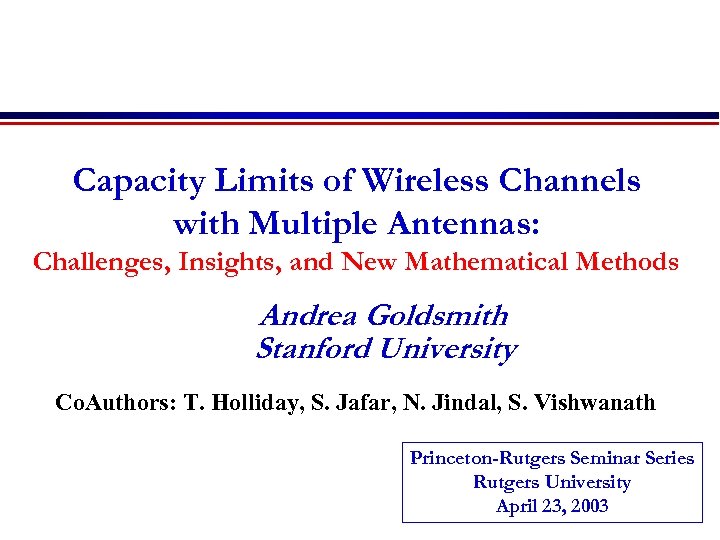 Capacity Limits of Wireless Channels with Multiple Antennas:
Challenges, Insights, and New Mathematical Methods

Andrea Goldsmith
Stanford University

CoAuthors: T. Holliday, S. Jafar, N. Jindal, S. Vishwanath

Princeton-Rutgers Seminar Series
Rutgers University
April 23, 2003